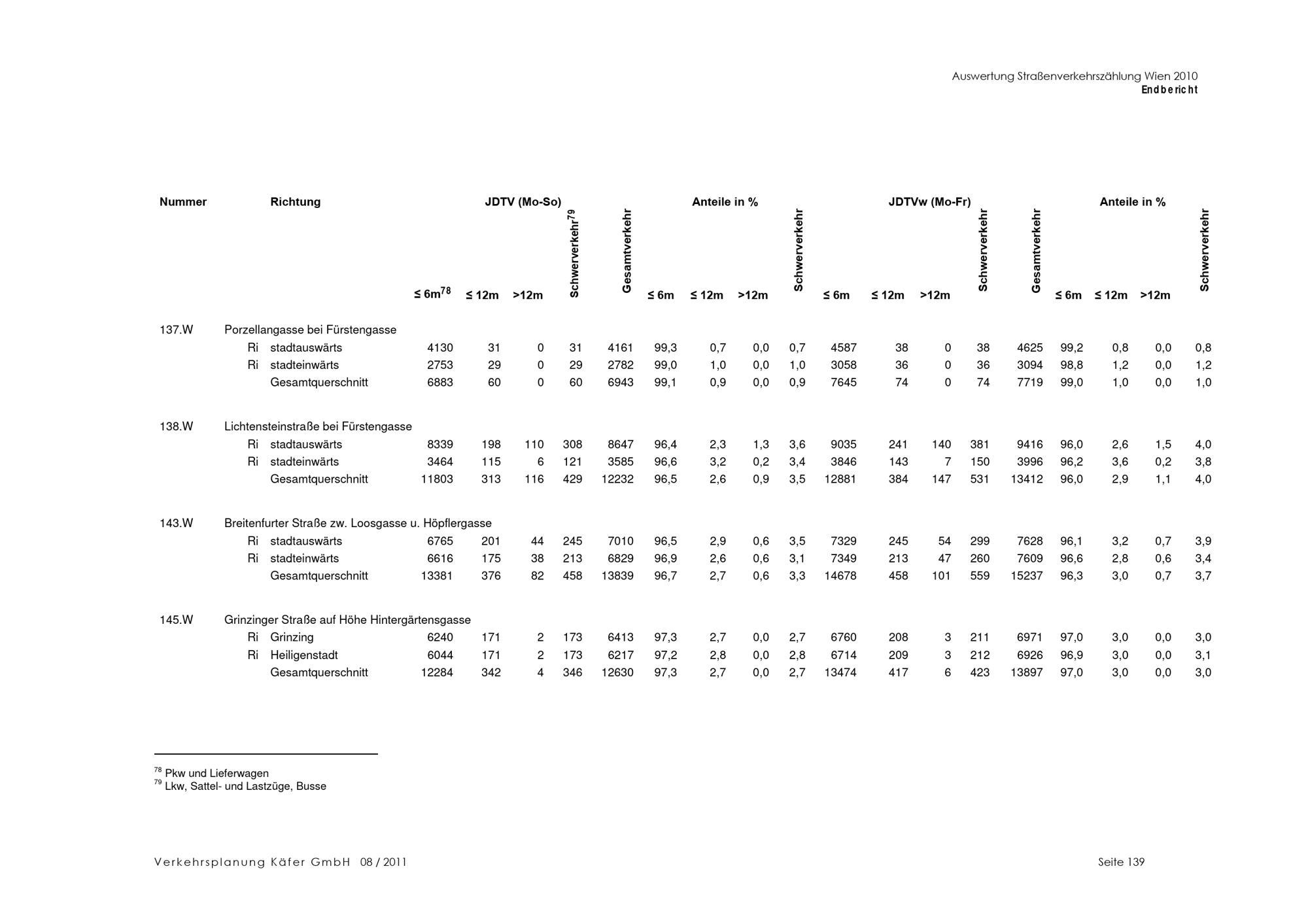 Auswertung Straßenverkehrszählung Wien 2010
Endbericht

| Nummer | Richtung | JDTV (Mo-So) ≤ 6m$^{78}$ | ≤ 12m | >12m | Schwerverkehr$^{79}$ | Gesamtverkehr | Anteile in % ≤ 6m | ≤ 12m | >12m | Schwerverkehr | JDTVw (Mo-Fr) ≤ 6m | ≤ 12m | >12m | Schwerverkehr | Gesamtverkehr | Anteile in % ≤ 6m | ≤ 12m | >12m | Schwerverkehr |
|---|---|---|---|---|---|---|---|---|---|---|---|---|---|---|---|---|---|---|---|
| 137.W | Porzellangasse bei Fürstengasse | | | | | | | | | | | | | | | | | | |
| | Ri stadtauswärts | 4130 | 31 | 0 | 31 | 4161 | 99,3 | 0,7 | 0,0 | 0,7 | 4587 | 38 | 0 | 38 | 4625 | 99,2 | 0,8 | 0,0 | 0,8 |
| | Ri stadteinwärts | 2753 | 29 | 0 | 29 | 2782 | 99,0 | 1,0 | 0,0 | 1,0 | 3058 | 36 | 0 | 36 | 3094 | 98,8 | 1,2 | 0,0 | 1,2 |
| | Gesamtquerschnitt | 6883 | 60 | 0 | 60 | 6943 | 99,1 | 0,9 | 0,0 | 0,9 | 7645 | 74 | 0 | 74 | 7719 | 99,0 | 1,0 | 0,0 | 1,0 |
| 138.W | Lichtensteinstraße bei Fürstengasse | | | | | | | | | | | | | | | | | | |
| | Ri stadtauswärts | 8339 | 198 | 110 | 308 | 8647 | 96,4 | 2,3 | 1,3 | 3,6 | 9035 | 241 | 140 | 381 | 9416 | 96,0 | 2,6 | 1,5 | 4,0 |
| | Ri stadteinwärts | 3464 | 115 | 6 | 121 | 3585 | 96,6 | 3,2 | 0,2 | 3,4 | 3846 | 143 | 7 | 150 | 3996 | 96,2 | 3,6 | 0,2 | 3,8 |
| | Gesamtquerschnitt | 11803 | 313 | 116 | 429 | 12232 | 96,5 | 2,6 | 0,9 | 3,5 | 12881 | 384 | 147 | 531 | 13412 | 96,0 | 2,9 | 1,1 | 4,0 |
| 143.W | Breitenfurter Straße zw. Loosgasse u. Höpflergasse | | | | | | | | | | | | | | | | | | |
| | Ri stadtauswärts | 6765 | 201 | 44 | 245 | 7010 | 96,5 | 2,9 | 0,6 | 3,5 | 7329 | 245 | 54 | 299 | 7628 | 96,1 | 3,2 | 0,7 | 3,9 |
| | Ri stadteinwärts | 6616 | 175 | 38 | 213 | 6829 | 96,9 | 2,6 | 0,6 | 3,1 | 7349 | 213 | 47 | 260 | 7609 | 96,6 | 2,8 | 0,6 | 3,4 |
| | Gesamtquerschnitt | 13381 | 376 | 82 | 458 | 13839 | 96,7 | 2,7 | 0,6 | 3,3 | 14678 | 458 | 101 | 559 | 15237 | 96,3 | 3,0 | 0,7 | 3,7 |
| 145.W | Grinzinger Straße auf Höhe Hintergärtensgasse | | | | | | | | | | | | | | | | | | |
| | Ri Grinzing | 6240 | 171 | 2 | 173 | 6413 | 97,3 | 2,7 | 0,0 | 2,7 | 6760 | 208 | 3 | 211 | 6971 | 97,0 | 3,0 | 0,0 | 3,0 |
| | Ri Heiligenstadt | 6044 | 171 | 2 | 173 | 6217 | 97,2 | 2,8 | 0,0 | 2,8 | 6714 | 209 | 3 | 212 | 6926 | 96,9 | 3,0 | 0,0 | 3,1 |
| | Gesamtquerschnitt | 12284 | 342 | 4 | 346 | 12630 | 97,3 | 2,7 | 0,0 | 2,7 | 13474 | 417 | 6 | 423 | 13897 | 97,0 | 3,0 | 0,0 | 3,0 |

$^{78}$ Pkw und Lieferwagen
$^{79}$ Lkw, Sattel- und Lastzüge, Busse

Verkehrsplanung Käfer GmbH 08 / 2011
Seite 139